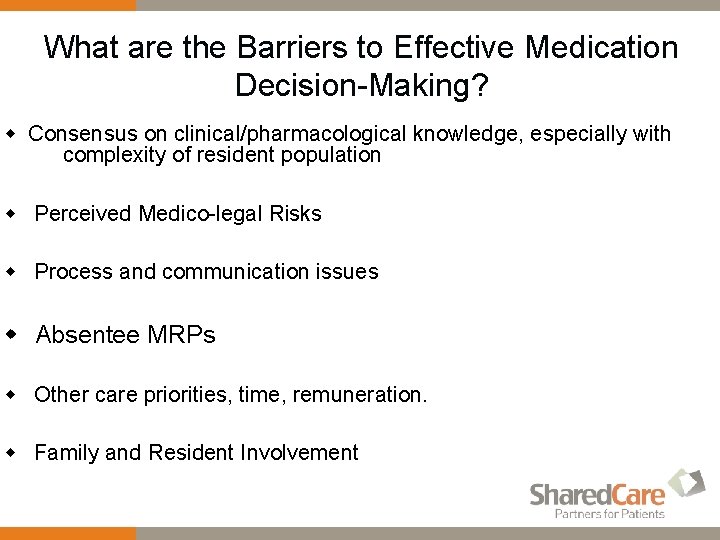 What are the Barriers to Effective Medication Decision-Making?

- Consensus on clinical/pharmacological knowledge, especially with complexity of resident population

- Perceived Medico-legal Risks

- Process and communication issues

- Absentee MRPs

- Other care priorities, time, remuneration.

- Family and Resident Involvement

SharedCare
Partners for Patients